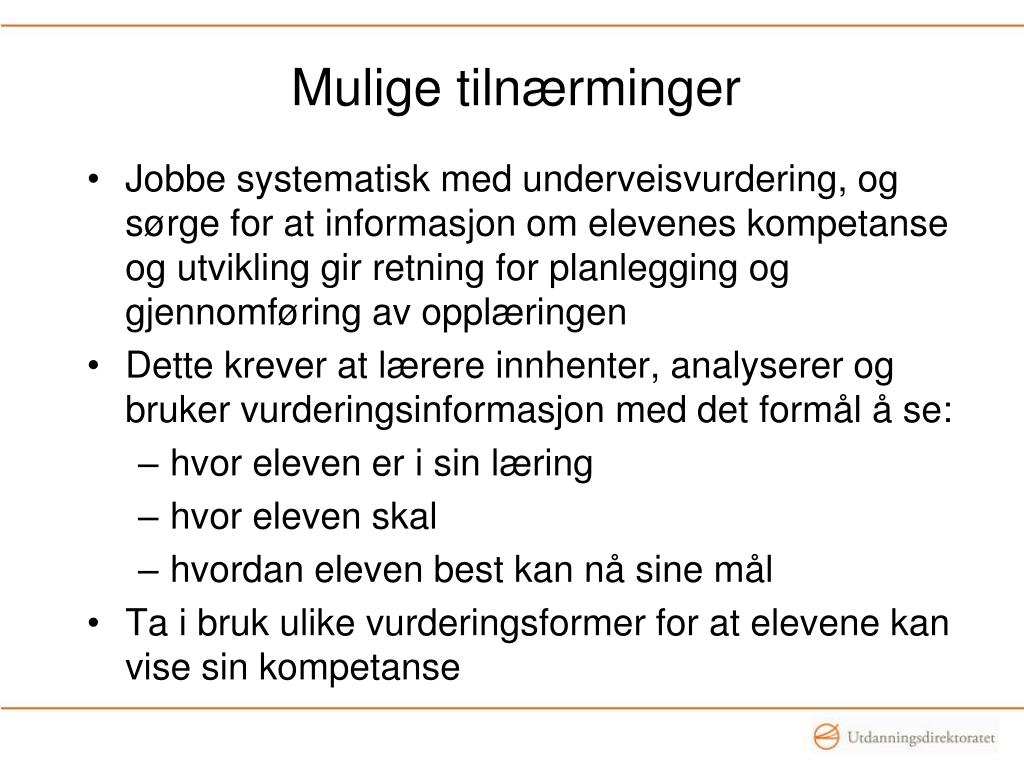 Mulige tilnærminger

• Jobbe systematisk med underveisvurdering, og sørge for at informasjon om elevenes kompetanse og utvikling gir retning for planlegging og gjennomføring av opplæringen
• Dette krever at lærere innhenter, analyserer og bruker vurderingsinformasjon med det formål å se:
– hvor eleven er i sin læring
– hvor eleven skal
– hvordan eleven best kan nå sine mål
• Ta i bruk ulike vurderingsformer for at elevene kan vise sin kompetanse

Utdanningsdirektoratet